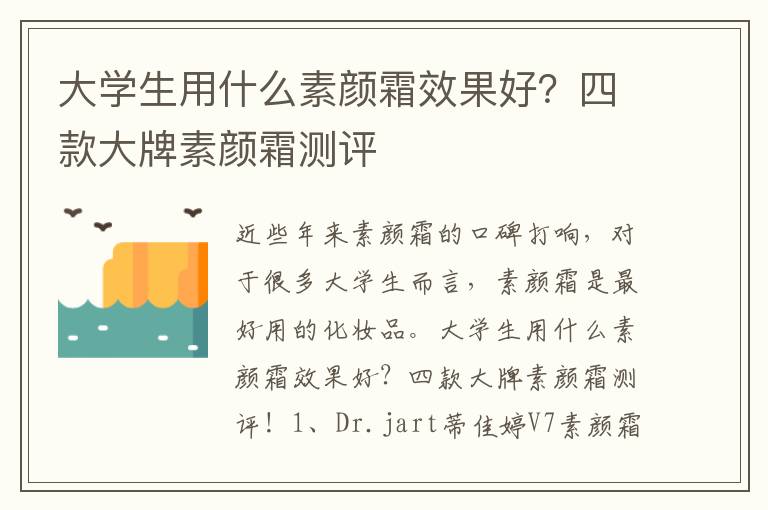 大学生用什么素颜霜效果好？四款大牌素颜霜测评

近些年来素颜霜的口碑打响，对于很多大学生而言，素颜霜是最好用的化妆品。大学生用什么素颜霜效果好？四款大牌素颜霜测评！1、Dr.jart蒂佳婷V7素颜霜